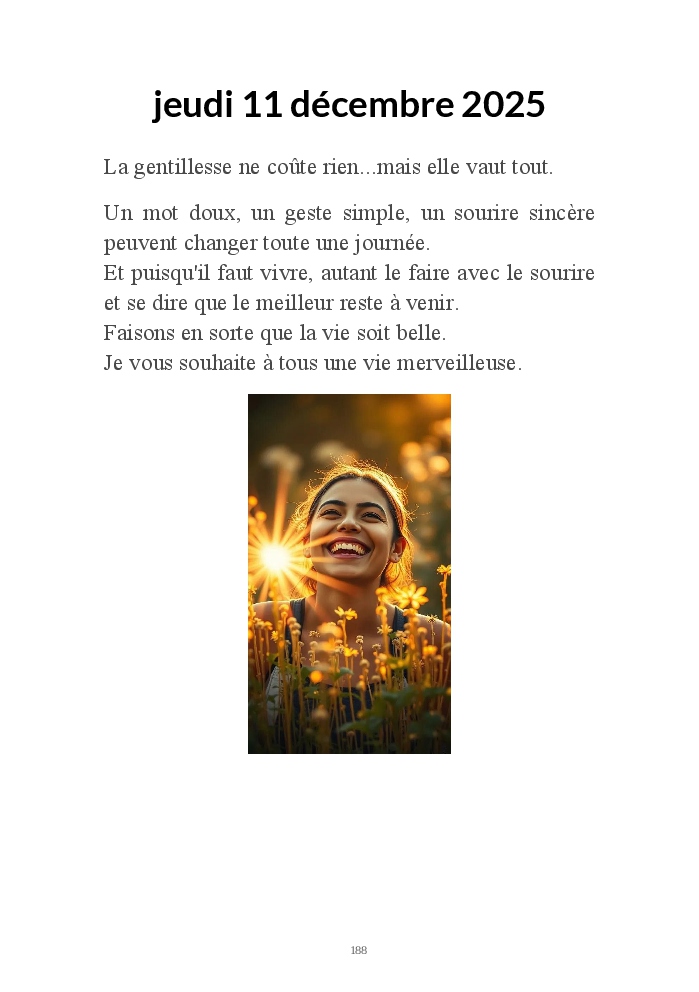 jeudi 11 décembre 2025

La gentillesse ne coûte rien...mais elle vaut tout.

Un mot doux, un geste simple, un sourire sincère peuvent changer toute une journée.
Et puisqu'il faut vivre, autant le faire avec le sourire et se dire que le meilleur reste à venir.
Faisons en sorte que la vie soit belle.
Je vous souhaite à tous une vie merveilleuse.

188